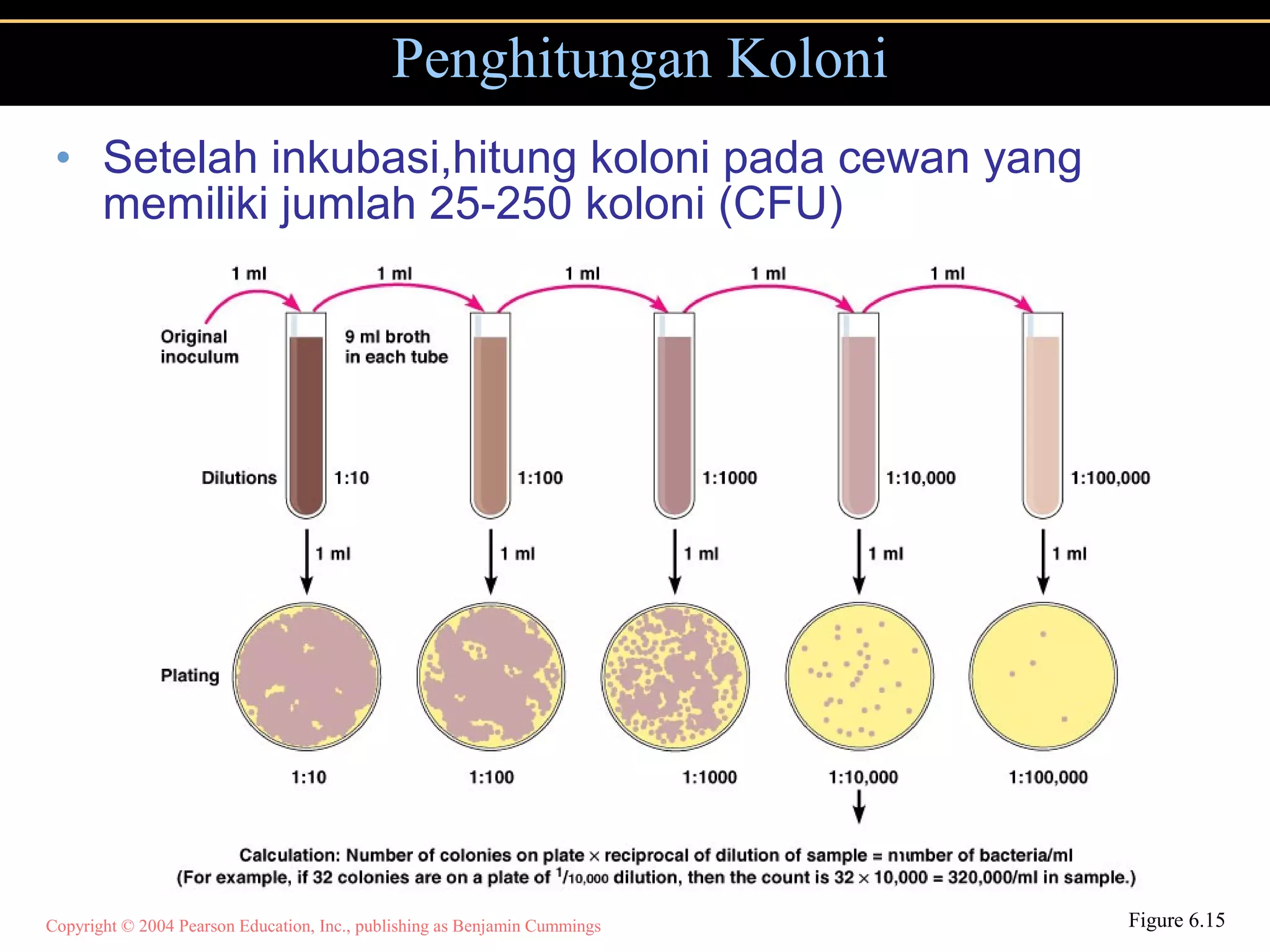 Penghitungan Koloni

• Setelah inkubasi,hitung koloni pada cewan yang memiliki jumlah 25-250 koloni (CFU)

1 ml 1 ml 1 ml 1 ml 1 ml

Original inoculum

9 ml broth in each tube

Dilutions 1:10 1:100 1:1000 1:10,000 1:100,000

1 ml 1 ml 1 ml 1 ml 1 ml

Plating

1:10 1:100 1:1000 1:10,000 1:100,000

Calculation: Number of colonies on plate × reciprocal of dilution of sample = number of bacteria/ml
(For example, if 32 colonies are on a plate of $^1/_{10,000}$ dilution, then the count is 32 × 10,000 = 320,000/ml in sample.)

Copyright © 2004 Pearson Education, Inc., publishing as Benjamin Cummings

Figure 6.15